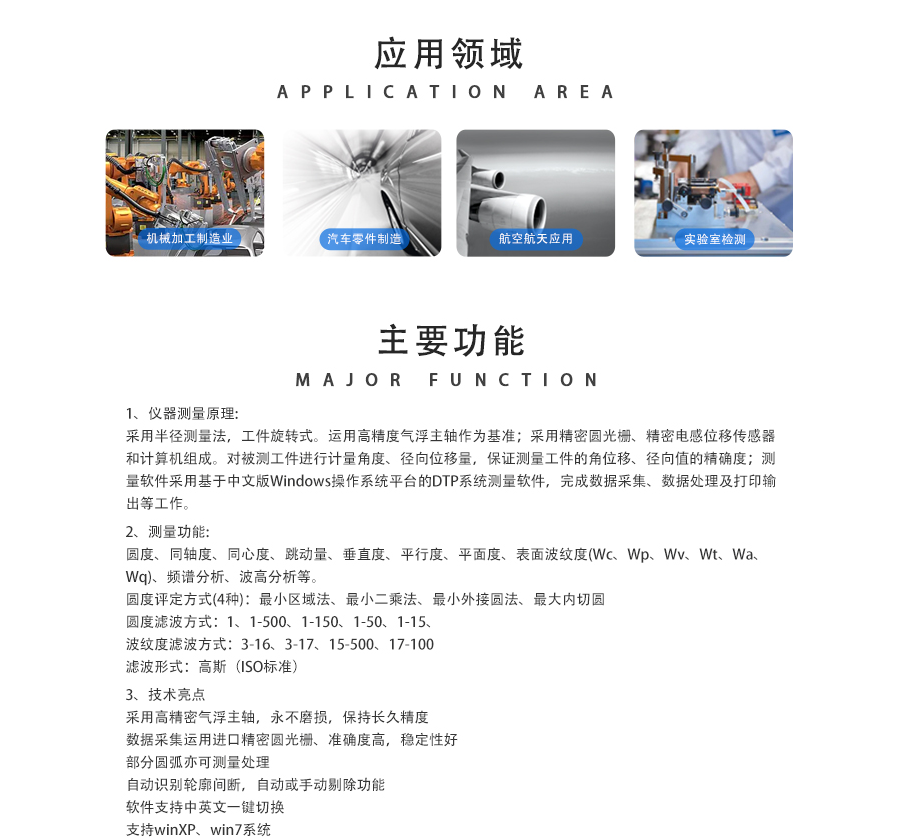 应用领域
APPLICATION AREA

机械加工制造业

汽车零件制造

航空航天应用

实验室检测

主要功能
MAJOR FUNCTION

1、仪器测量原理:
采用半径测量法，工件旋转式。运用高精度气浮主轴作为基准；采用精密圆光栅、精密电感位移传感器和计算机组成。对被测工件进行计量角度、径向位移量，保证测量工件的角位移、径向值的精确度；测量软件采用基于中文版Windows操作系统平台的DTP系统测量软件，完成数据采集、数据处理及打印输出等工作。

2、测量功能:
圆度、同轴度、同心度、跳动量、垂直度、平行度、平面度、表面波纹度(Wc、Wp、Wv、Wt、Wa、Wq)、频谱分析、波高分析等。
圆度评定方式(4种)：最小区域法、最小二乘法、最小外接圆法、最大内切圆
圆度滤波方式：1、1-500、1-150、1-50、1-15、
波纹度滤波方式：3-16、3-17、15-500、17-100
滤波形式：高斯（ISO标准）

3、技术亮点
采用高精密气浮主轴，永不磨损，保持长久精度
数据采集运用进口精密圆光栅、准确度高，稳定性好
部分圆弧亦可测量处理
自动识别轮廓间断，自动或手动剔除功能
软件支持中英文一键切换
支持winXP、win7系统